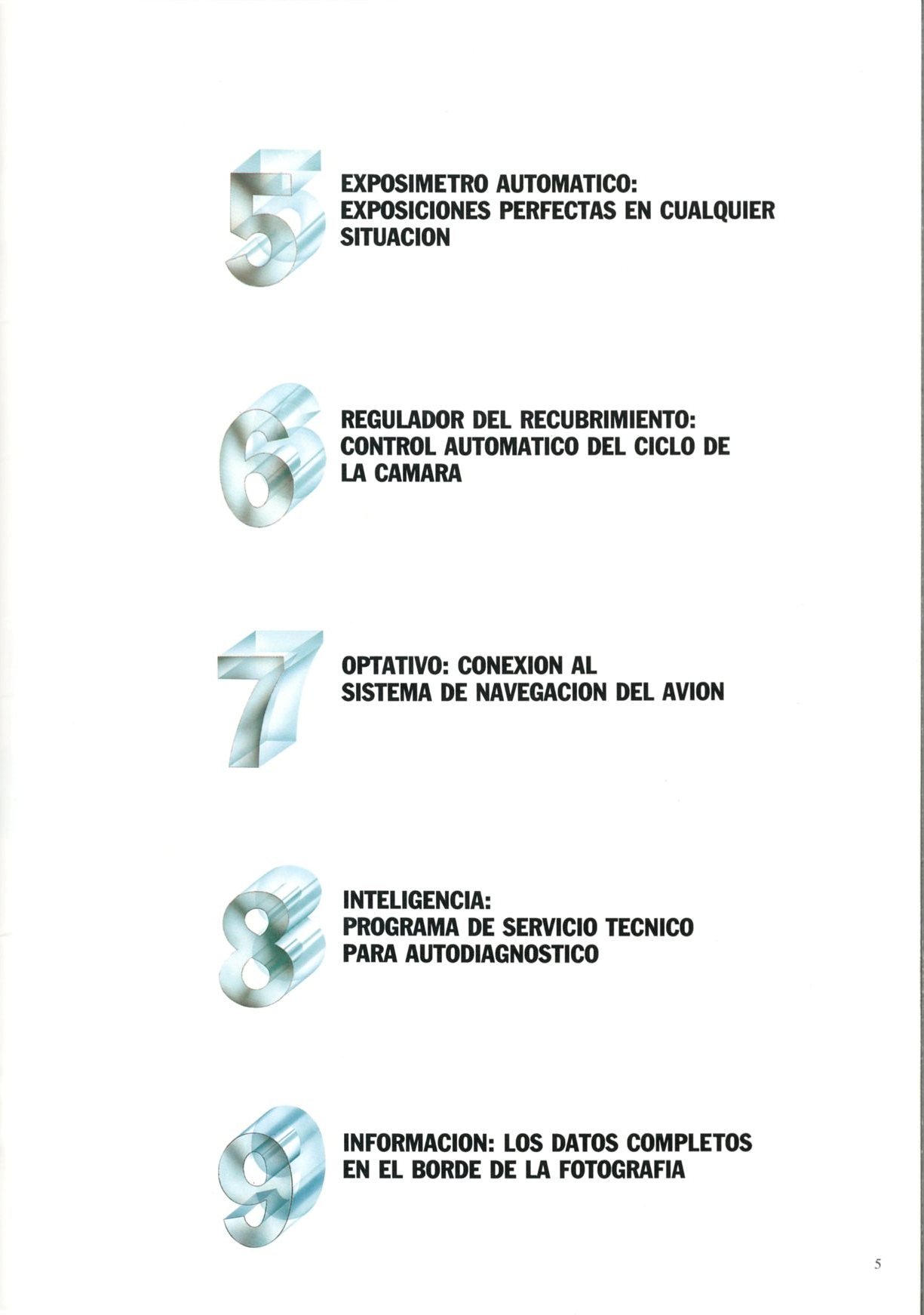 5

EXPOSIMETRO AUTOMATICO:
EXPOSICIONES PERFECTAS EN CUALQUIER SITUACION

6

REGULADOR DEL RECUBRIMIENTO:
CONTROL AUTOMATICO DEL CICLO DE LA CAMARA

7

OPTATIVO: CONEXION AL
SISTEMA DE NAVEGACION DEL AVION

8

INTELIGENCIA:
PROGRAMA DE SERVICIO TECNICO PARA AUTODIAGNOSTICO

9

INFORMACION: LOS DATOS COMPLETOS EN EL BORDE DE LA FOTOGRAFIA

5